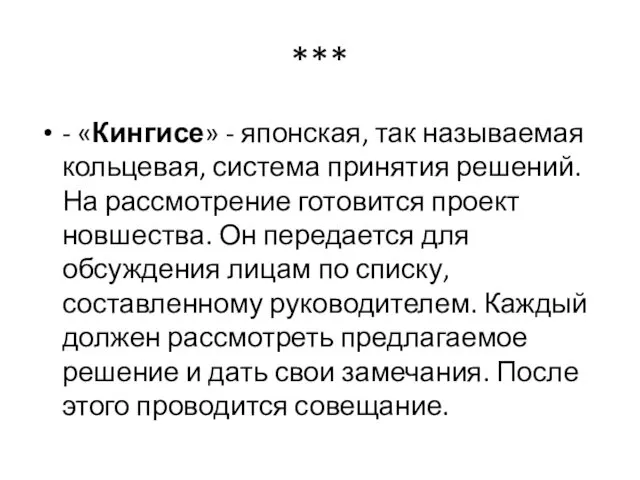 ***

• - «Кингисе» - японская, так называемая кольцевая, система принятия решений. На рассмотрение готовится проект новшества. Он передается для обсуждения лицам по списку, составленному руководителем. Каждый должен рассмотреть предлагаемое решение и дать свои замечания. После этого проводится совещание.